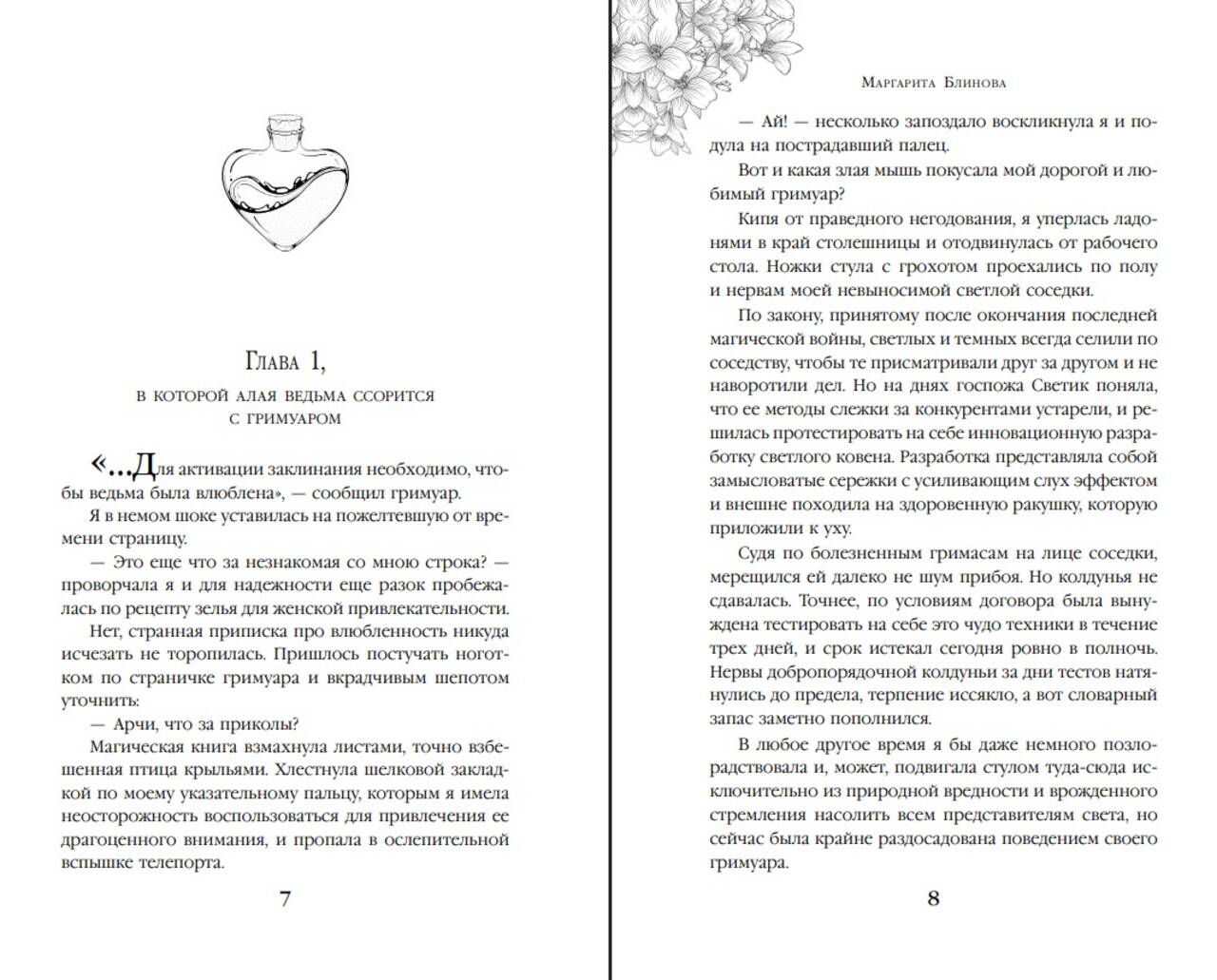 Глава 1,

в которой алая ведьма ссорится с гримуаром

«...Для активации заклинания необходимо, чтобы ведьма была влюблена», — сообщил гримуар.

Я в немом шоке уставилась на пожелтевшую от времени страницу.

— Это еще что за незнакомая со мною строка? — проворчала я и для надежности еще разок пробежалась по рецепту зелья для женской привлекательности.

Нет, странная приписка про влюбленность никуда исчезать не торопилась. Пришлось постучать ноготком по страничке гримуара и вкрадчивым шепотом уточнить:

— Арчи, что за приколы?

Магическая книга взмахнула листами, точно взбешенная птица крыльями. Хлестнула шелковой закладкой по моему указательному пальцу, которым я имела неосторожность воспользоваться для привлечения ее драгоценного внимания, и пропала в ослепительной вспышке телепорта.

7

Маргарита Блинова

— Ай! — несколько запоздало воскликнула я и подула на пострадавший палец.

Вот и какая злая мышь покусала мой дорогой и любимый гримуар?

Кипя от праведного негодования, я уперлась ладонями в край столешницы и отодвинулась от рабочего стола. Ножки стула с грохотом проехались по полу и нервам моей невыносимой светлой соседки.

По закону, принятому после окончания последней магической войны, светлых и темных всегда селили по соседству, чтобы те присматривали друг за другом и не наворотили дел. Но на днях госпожа Светик поняла, что ее методы слежки за конкурентами устарели, и решилась протестировать на себе инновационную разработку светлого ковена. Разработка представляла собой замысловатые сережки с усиливающим слух эффектом и внешне походила на здоровенную ракушку, которую приложили к уху.

Судя по болезненным гримасам на лице соседки, мерещился ей далеко не шум прибоя. Но колдунья не сдавалась. Точнее, по условиям договора была вынуждена тестировать на себе это чудо техники в течение трех дней, и срок истекал сегодня ровно в полночь. Нервы добропорядочной колдуньи за дни тестов натянулись до предела, терпение иссякло, а вот словарный запас заметно пополнился.

В любое другое время я бы даже немного позлорадствовала и, может, подвигала стулом туда-сюда исключительно из природной вредности и врожденного стремления насолить всем представителям света, но сейчас была крайне раздосадована поведением своего гримуара.

8